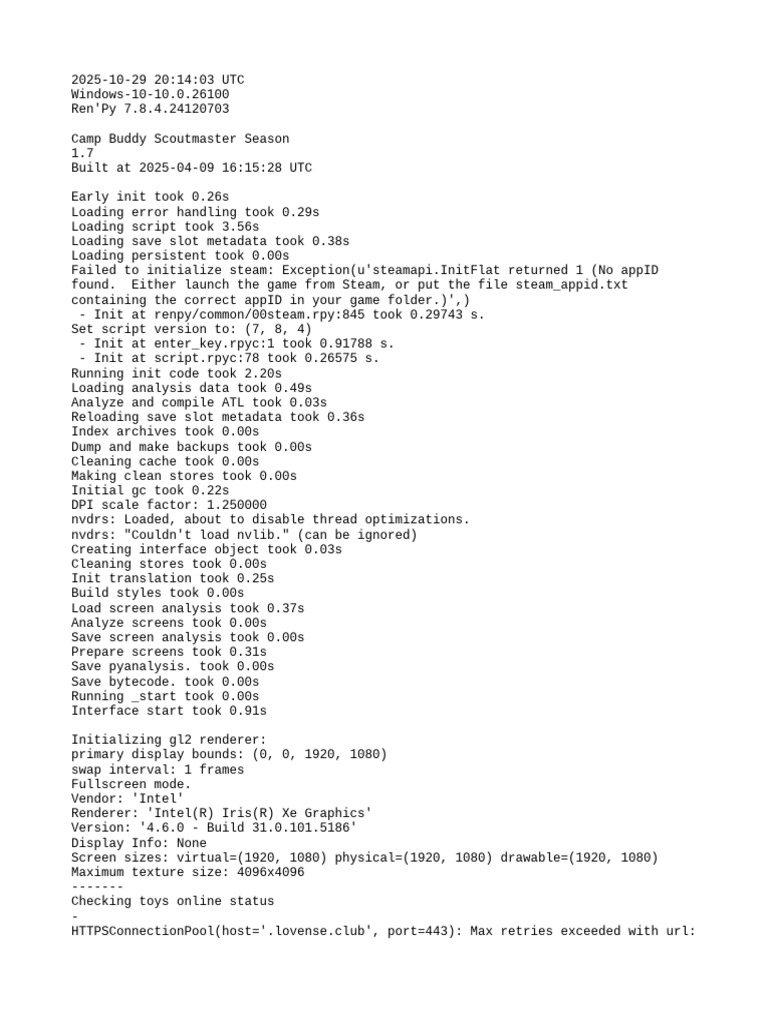 2025-10-29 20:14:03 UTC
Windows-10-10.0.26100
Ren'Py 7.8.4.24120703

Camp Buddy Scoutmaster Season
1.7
Built at 2025-04-09 16:15:28 UTC

Early init took 0.26s
Loading error handling took 0.29s
Loading script took 3.56s
Loading save slot metadata took 0.38s
Loading persistent took 0.00s
Failed to initialize steam: Exception(u'steamapi.InitFlat returned 1 (No appID found. Either launch the game from Steam, or put the file steam_appid.txt containing the correct appID in your game folder.)',)
 - Init at renpy/common/00steam.rpy:845 took 0.29743 s.
Set script version to: (7, 8, 4)
 - Init at enter_key.rpyc:1 took 0.91788 s.
 - Init at script.rpyc:78 took 0.26575 s.
Running init code took 2.20s
Loading analysis data took 0.49s
Analyze and compile ATL took 0.03s
Reloading save slot metadata took 0.36s
Index archives took 0.00s
Dump and make backups took 0.00s
Cleaning cache took 0.00s
Making clean stores took 0.00s
Initial gc took 0.22s
DPI scale factor: 1.250000
nvdrs: Loaded, about to disable thread optimizations.
nvdrs: "Couldn't load nvlib." (can be ignored)
Creating interface object took 0.03s
Cleaning stores took 0.00s
Init translation took 0.25s
Build styles took 0.00s
Load screen analysis took 0.37s
Analyze screens took 0.00s
Save screen analysis took 0.00s
Prepare screens took 0.31s
Save pyanalysis. took 0.00s
Save bytecode. took 0.00s
Running _start took 0.00s
Interface start took 0.91s

Initializing gl2 renderer:
primary display bounds: (0, 0, 1920, 1080)
swap interval: 1 frames
Fullscreen mode.
Vendor: 'Intel'
Renderer: 'Intel(R) Iris(R) Xe Graphics'
Version: '4.6.0 - Build 31.0.101.5186'
Display Info: None
Screen sizes: virtual=(1920, 1080) physical=(1920, 1080) drawable=(1920, 1080)
Maximum texture size: 4096x4096
-------
Checking toys online status
-
HTTPSConnectionPool(host='.lovense.club', port=443): Max retries exceeded with url: